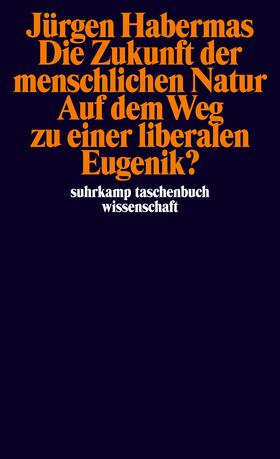 Jürgen Habermas
Die Zukunft der menschlichen Natur
Auf dem Weg zu einer liberalen Eugenik?

suhrkamp taschenbuch wissenschaft